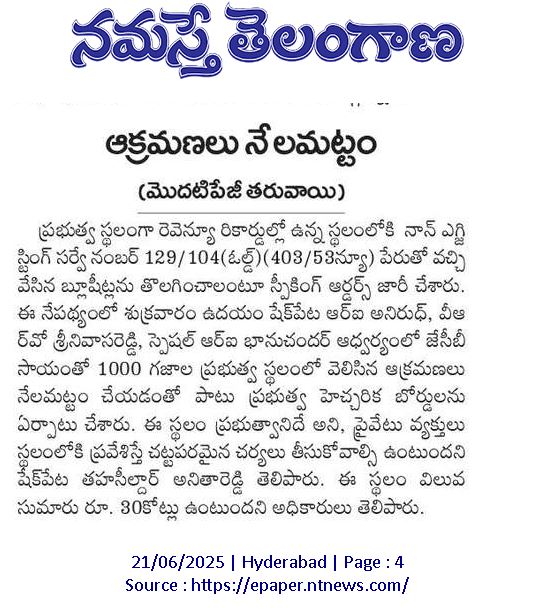 నమస్తే తెలంగాణ

ఆక్రమణలు నేలమట్టం

(మొదటిపేజీ తరువాయి)

ప్రభుత్వ స్థలంగా రెవెన్యూ రికార్డుల్లో ఉన్న స్థలంలోకి నాన్ ఎగ్జిస్టింగ్ సర్వే నంబర్ 129/104(ఓల్డ్)(403/53న్యూ) పేరుతో వచ్చి వేసిన బ్లూషీట్లను తొలగించాలంటూ స్పీకింగ్ ఆర్డర్స్ జారీ చేశారు. ఈ నేపథ్యంలో శుక్రవారం ఉదయం షేక్‌పేట ఆర్ఐ అనిరుధ్, వీఆర్వో శ్రీనివాసరెడ్డి, స్పెషల్ ఆర్ఐ భానుచందర్ ఆధ్వర్యంలో జేసీబీ సాయంతో 1000 గజాల ప్రభుత్వ స్థలంలో వెలిసిన ఆక్రమణలు నేలమట్టం చేయడంతో పాటు ప్రభుత్వ హెచ్చరిక బోర్డులను ఏర్పాటు చేశారు. ఈ స్థలం ప్రభుత్వానిదే అని, ప్రైవేటు వ్యక్తులు స్థలంలోకి ప్రవేశిస్తే చట్టపరమైన చర్యలు తీసుకోవాల్సి ఉంటుందని షేక్‌పేట తహసీల్దార్ అనితారెడ్డి తెలిపారు. ఈ స్థలం విలువ సుమారు రూ. 30కోట్లు ఉంటుందని అధికారులు తెలిపారు.

21/06/2025 | Hyderabad | Page : 4
Source : https://epaper.ntnews.com/